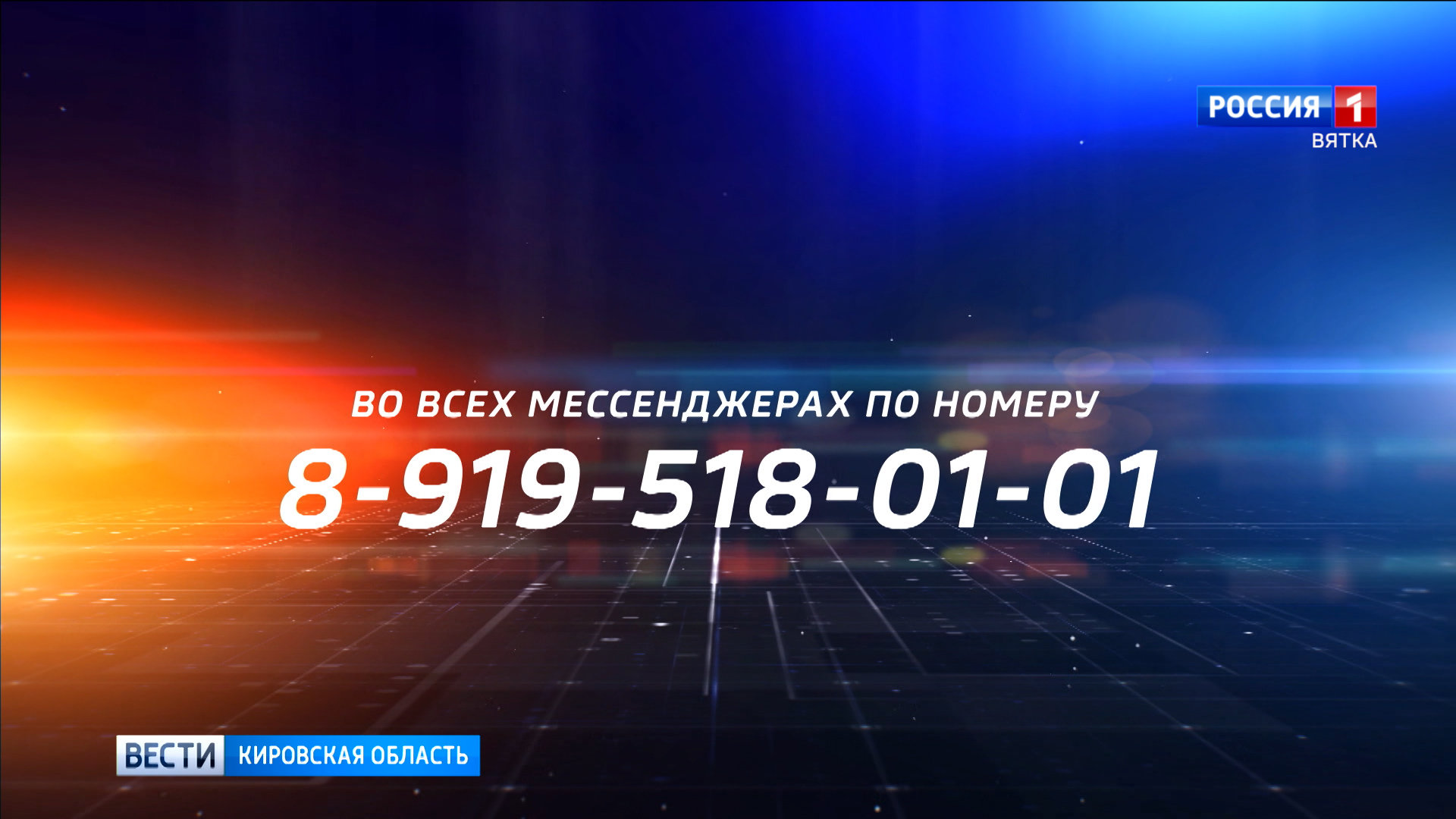 РОССИЯ 1
ВЯТКА

ВО ВСЕХ МЕССЕНДЖЕРАХ ПО НОМЕРУ
8-919-518-01-01

ВЕСТИ КИРОВСКАЯ ОБЛАСТЬ